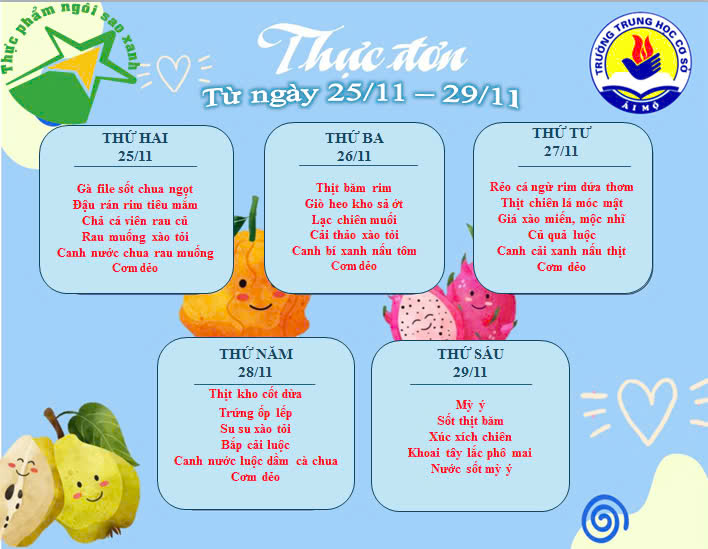 Thực phẩm ngôi sao xanh

Thực đơn
Từ ngày 25/11 – 29/11

TRƯỜNG TRUNG HỌC CƠ SỞ ÁI MỘ

THỨ HAI
25/11

Gà file sốt chua ngọt
Đậu rán rim tiêu mắm
Chả cá viên rau củ
Rau muống xào tỏi
Canh nước chua rau muống
Cơm dẻo

THỨ BA
26/11

Thịt băm rim
Giò heo kho sả ớt
Lạc chiên muối
Cải thảo xào tỏi
Canh bí xanh nấu tôm
Cơm dẻo

THỨ TƯ
27/11

Rẻo cá ngừ rim dứa thơm
Thịt chiên lá móc mật
Giá xào miến, mộc nhĩ
Củ quả luộc
Canh cải xanh nấu thịt
Cơm dẻo

THỨ NĂM
28/11

Thịt kho cốt dừa
Trứng ốp lếp
Su su xào tỏi
Bắp cải luộc
Canh nước luộc dầm cà chua
Cơm dẻo

THỨ SÁU
29/11

Mỳ ý
Sốt thịt băm
Xúc xích chiên
Khoai tây lắc phô mai
Nước sốt mỳ ý